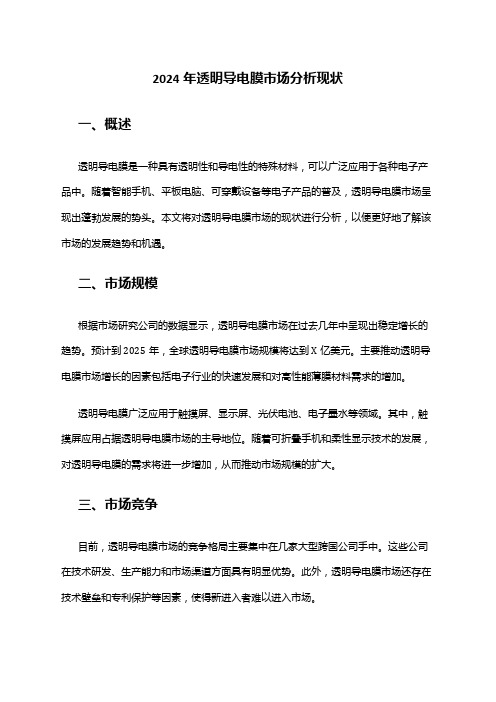 2024 年透明导电膜市场分析现状

一、概述

透明导电膜是一种具有透明性和导电性的特殊材料，可以广泛应用于各种电子产品中。随着智能手机、平板电脑、可穿戴设备等电子产品的普及，透明导电膜市场呈现出蓬勃发展的势头。本文将对透明导电膜市场的现状进行分析，以便更好地了解该市场的发展趋势和机遇。

二、市场规模

根据市场研究公司的数据显示，透明导电膜市场在过去几年中呈现出稳定增长的趋势。预计到 2025 年，全球透明导电膜市场规模将达到 X 亿美元。主要推动透明导电膜市场增长的因素包括电子行业的快速发展和对高性能薄膜材料需求的增加。

透明导电膜广泛应用于触摸屏、显示屏、光伏电池、电子墨水等领域。其中，触摸屏应用占据透明导电膜市场的主导地位。随着可折叠手机和柔性显示技术的发展，对透明导电膜的需求将进一步增加，从而推动市场规模的扩大。

三、市场竞争

目前，透明导电膜市场的竞争格局主要集中在几家大型跨国公司手中。这些公司在技术研发、生产能力和市场渠道方面具有明显优势。此外，透明导电膜市场还存在技术壁垒和专利保护等因素，使得新进入者难以进入市场。